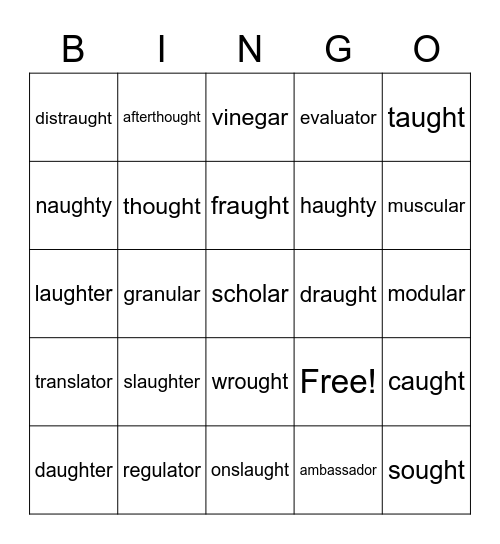 | B | I | N | G | O |
|---|---|---|---|---|
| distraught | afterthought | vinegar | evaluator | taught |
| naughty | thought | fraught | haughty | muscular |
| laughter | granular | scholar | draught | modular |
| translator | slaughter | wrought | Free! | caught |
| daughter | regulator | onslaught | ambassador | sought |